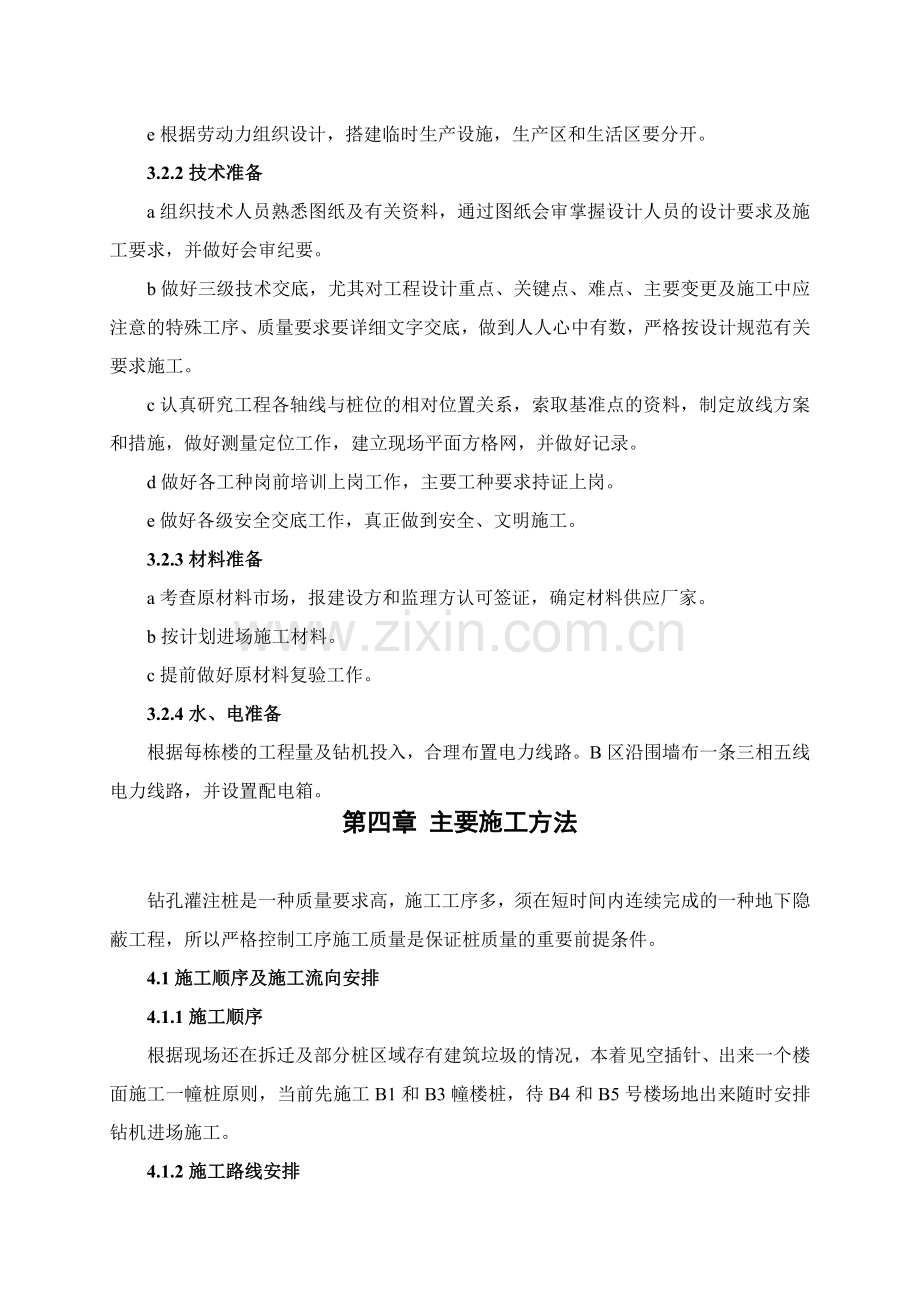 e根据劳动力组织设计，搭建临时生产设施，生产区和生活区要分开。

3.2.2技术准备

a组织技术人员熟悉图纸及有关资料，通过图纸会审掌握设计人员的设计要求及施工要求，并做好会审纪要。

b做好三级技术交底，尤其对工程设计重点、关键点、难点、主要变更及施工中应注意的特殊工序、质量要求要详细文字交底，做到人人心中有数，严格按设计规范有关要求施工。

c认真研究工程各轴线与桩位的相对位置关系，索取基准点的资料，制定放线方案和措施，做好测量定位工作，建立现场平面方格网，并做好记录。

d做好各工种岗前培训上岗工作，主要工种要求持证上岗。

e做好各级安全交底工作，真正做到安全、文明施工。

3.2.3材料准备

a考查原材料市场，报建设方和监理方认可签证，确定材料供应厂家。

b按计划进场施工材料。

c提前做好原材料复验工作。

3.2.4水、电准备

根据每栋楼的工程量及钻机投入，合理布置电力线路。B区沿围墙布一条三相五线电力线路，并设置配电箱。

第四章 主要施工方法

钻孔灌注桩是一种质量要求高，施工工序多，须在短时间内连续完成的一种地下隐蔽工程，所以严格控制工序施工质量是保证桩质量的重要前提条件。

4.1施工顺序及施工流向安排

4.1.1施工顺序

根据现场还在拆迁及部分桩区域存有建筑垃圾的情况，本着见空插针、出来一个楼面施工一幢桩原则，当前先施工B1和B3幢楼桩，待B4和B5号楼场地出来随时安排钻机进场施工。

4.1.2施工路线安排

www.zixin.com.cn